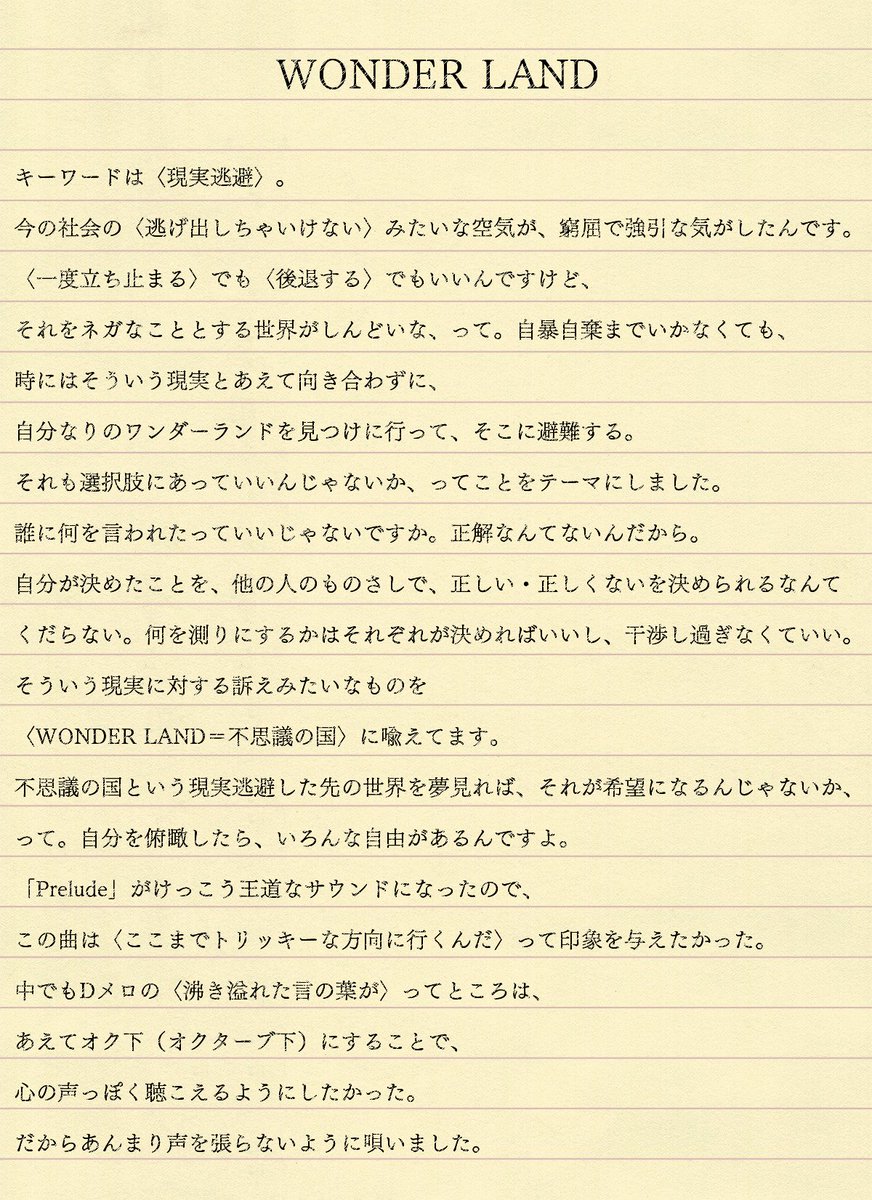 WONDER LAND

キーワードは〈現実逃避〉。

今の社会の〈逃げ出しちゃいけない〉みたいな空気が、窮屈で強引な気がしたんです。

〈一度立ち止まる〉でも〈後退する〉でもいいんですけど、

それをネガなこととする世界がしんどいな、って。自暴自棄までいかなくても、

時にはそういう現実とあえて向き合わずに、

自分なりのワンダーランドを見つけに行って、そこに避難する。

それも選択肢にあっていいんじゃないか、ってことをテーマにしました。

誰に何を言われたっていいじゃないですか。正解なんてないんだから。

自分が決めたことを、他の人のものさしで、正しい・正しくないを決められるなんて

くだらない。何を測りにするかはそれぞれが決めればいいし、干渉し過ぎなくていい。

そういう現実に対する訴えみたいなものを

〈WONDER LAND＝不思議の国〉に喩えてます。

不思議の国という現実逃避した先の世界を夢見れば、それが希望になるんじゃないか、

って。自分を俯瞰したら、いろんな自由があるんですよ。

「Prelude」がけっこう王道なサウンドになったので、

この曲は〈ここまでトリッキーな方向に行くんだ〉って印象を与えたかった。

中でもDメロの〈沸き溢れた言の葉が〉ってところは、

あえてオク下（オクターブ下）にすることで、

心の声っぽく聴こえるようにしたかった。

だからあんまり声を張らないように唄いました。